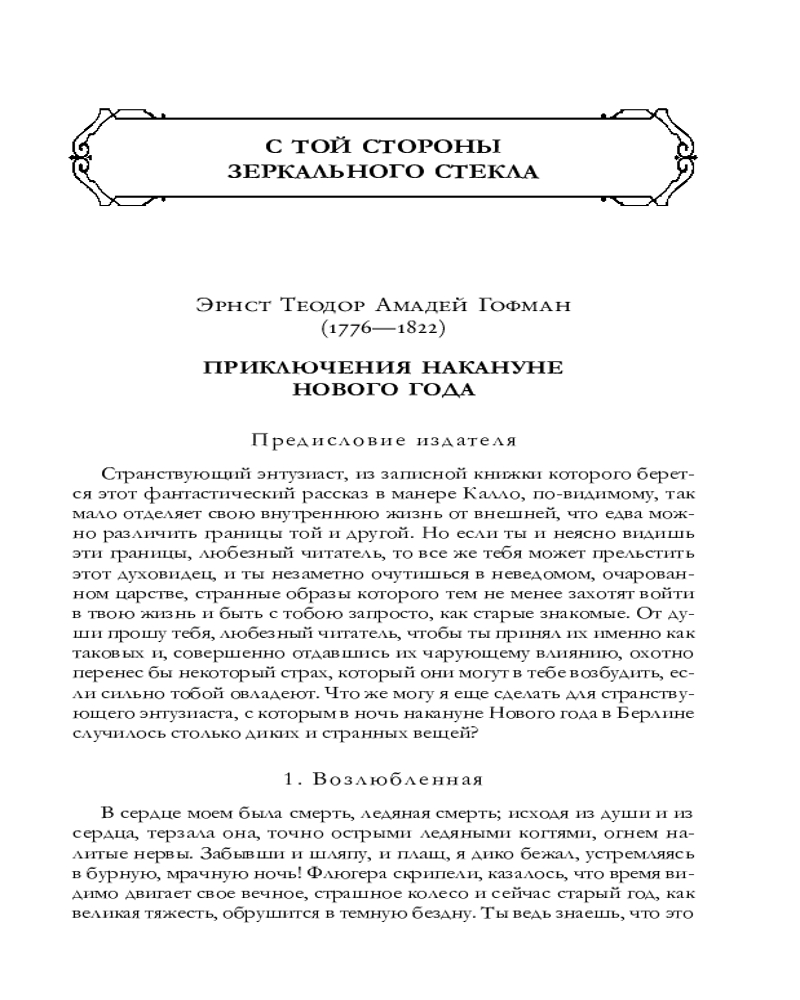 С ТОЙ СТОРОНЫ
ЗЕРКАЛЬНОГО СТЕКЛА

Эрнст Теодор Амадей Гофман
(1776—1822)

ПРИКЛЮЧЕНИЯ НАКАНУНЕ
НОВОГО ГОДА

Предисловие издателя

Странствующий энтузиаст, из записной книжки которого берется этот фантастический рассказ в манере Калло, по-видимому, так мало отделяет свою внутреннюю жизнь от внешней, что едва можно различить границы той и другой. Но если ты и неясно видишь эти границы, любезный читатель, то все же тебя может прельстить этот духовидец, и ты незаметно очутишься в неведомом, очарованном царстве, странные образы которого тем не менее захотят войти в твою жизнь и быть с тобою запросто, как старые знакомые. От души прошу тебя, любезный читатель, чтобы ты принял их именно как таковых и, совершенно отдавшись их чарующему влиянию, охотно перенес бы некоторый страх, который они могут в тебе возбудить, если сильно тобой овладеют. Что же могу я еще сделать для странствующего энтузиаста, с которым в ночь накануне Нового года в Берлине случилось столько диких и странных вещей?

1. Возлюбленная

В сердце моем была смерть, ледяная смерть; исходя из души и из сердца, терзала она, точно острыми ледяными когтями, огнем налитые нервы. Забывши и шляпу, и плащ, я дико бежал, устремляясь в бурную, мрачную ночь! Флюгера скрипели, казалось, что время видимо двигает свое вечное, страшное колесо и сейчас старый год, как великая тяжесть, обрушится в темную бездну. Ты ведь знаешь, что это